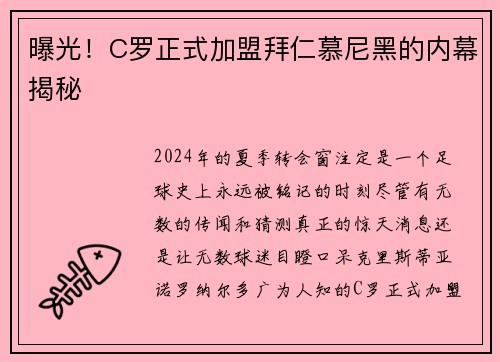 曝光！C罗正式加盟拜仁慕尼黑的内幕揭秘

2024年的夏季转会窗注定是一个足球史上永远被铭记的时刻尽管有无数的传闻和猜测真正的惊天消息还是让无数球迷目瞪口呆克里斯蒂亚诺罗纳尔多广为人知的C罗正式加盟